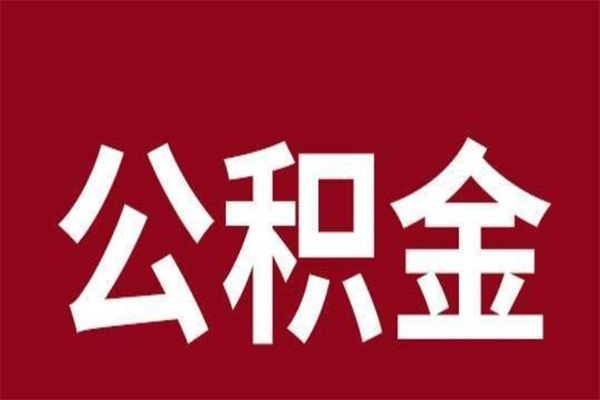 公积金